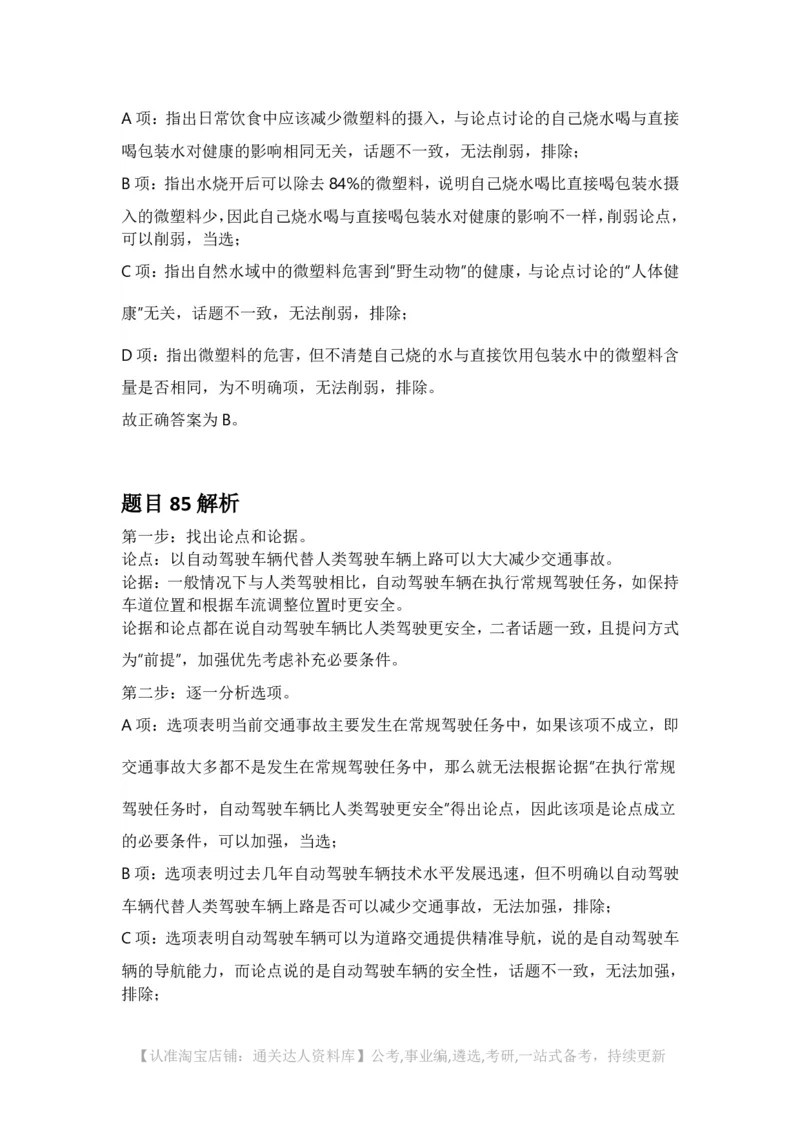 A 项：指出日常饮食中应该减少微塑料的摄入，与论点讨论的自己烧水喝与直接喝包装水对健康的影响相同无关，话题不一致，无法削弱，排除；

B 项：指出水烧开后可以除去 84%的微塑料，说明自己烧水喝比直接喝包装水摄入的微塑料少，因此自己烧水喝与直接喝包装水对健康的影响不一样，削弱论点，可以削弱，当选；

C 项：指出自然水域中的微塑料危害到"野生动物"的健康，与论点讨论的"人体健康"无关，话题不一致，无法削弱，排除；

D 项：指出微塑料的危害，但不清楚自己烧的水与直接饮用包装水中的微塑料含量是否相同，为不明确项，无法削弱，排除。

故正确答案为 B。

题目 85 解析

第一步：找出论点和论据。

论点：以自动驾驶车辆代替人类驾驶车辆上路可以大大减少交通事故。

论据：一般情况下与人类驾驶相比，自动驾驶车辆在执行常规驾驶任务，如保持车道位置和根据车流调整位置时更安全。

论据和论点都在说自动驾驶车辆比人类驾驶更安全，二者话题一致，且提问方式为"前提"，加强优先考虑补充必要条件。

第二步：逐一分析选项。

A 项：选项表明当前交通事故主要发生在常规驾驶任务中，如果该项不成立，即交通事故大多都不是发生在常规驾驶任务中，那么就无法根据论据"在执行常规驾驶任务时，自动驾驶车辆比人类驾驶更安全"得出论点，因此该项是论点成立的必要条件，可以加强，当选；

B 项：选项表明过去几年自动驾驶车辆技术水平发展迅速，但不明确以自动驾驶车辆代替人类驾驶车辆上路是否可以减少交通事故，无法加强，排除；

C 项：选项表明自动驾驶车辆可以为道路交通提供精准导航，说的是自动驾驶车辆的导航能力，而论点说的是自动驾驶车辆的安全性，话题不一致，无法加强，排除；

【认准淘宝店铺：通关达人资料库】公考,事业编,遴选,考研,一站式备考，持续更新